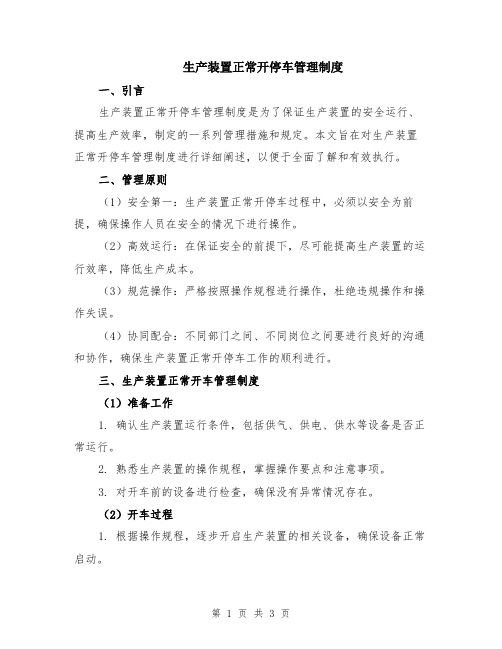 生产装置正常开停车管理制度

一、引言

生产装置正常开停车管理制度是为了保证生产装置的安全运行、提高生产效率，制定的一系列管理措施和规定。本文旨在对生产装置正常开停车管理制度进行详细阐述，以便于全面了解和有效执行。

二、管理原则

（1）安全第一：生产装置正常开停车过程中，必须以安全为前提，确保操作人员在安全的情况下进行操作。

（2）高效运行：在保证安全的前提下，尽可能提高生产装置的运行效率，降低生产成本。

（3）规范操作：严格按照操作规程进行操作，杜绝违规操作和操作失误。

（4）协同配合：不同部门之间、不同岗位之间要进行良好的沟通和协作，确保生产装置正常开停车工作的顺利进行。

三、生产装置正常开车管理制度

（1）准备工作

1. 确认生产装置运行条件，包括供气、供电、供水等设备是否正常运行。

2. 熟悉生产装置的操作规程，掌握操作要点和注意事项。

3. 对开车前的设备进行检查，确保没有异常情况存在。

（2）开车过程

1. 根据操作规程，逐步开启生产装置的相关设备，确保设备正常启动。

第 1 页 共 3 页